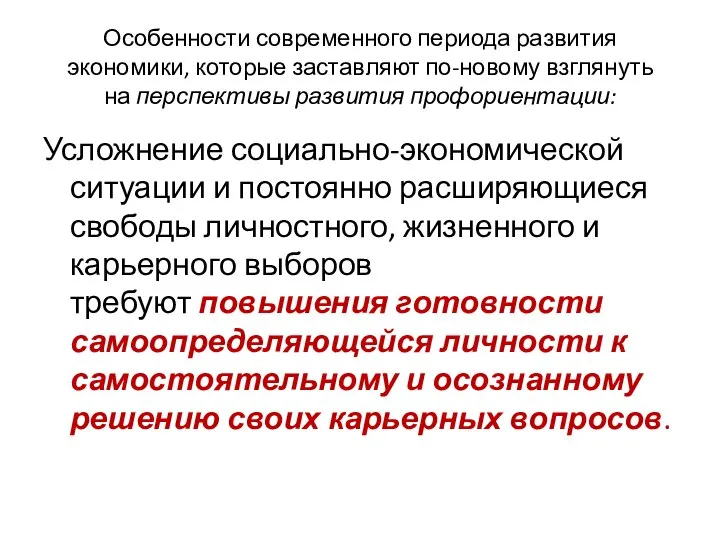 Особенности современного периода развития экономики, которые заставляют по-новому взглянуть на перспективы развития профориентации:

Усложнение социально-экономической ситуации и постоянно расширяющиеся свободы личностного, жизненного и карьерного выборов требуют повышения готовности самоопределяющейся личности к самостоятельному и осознанному решению своих карьерных вопросов.